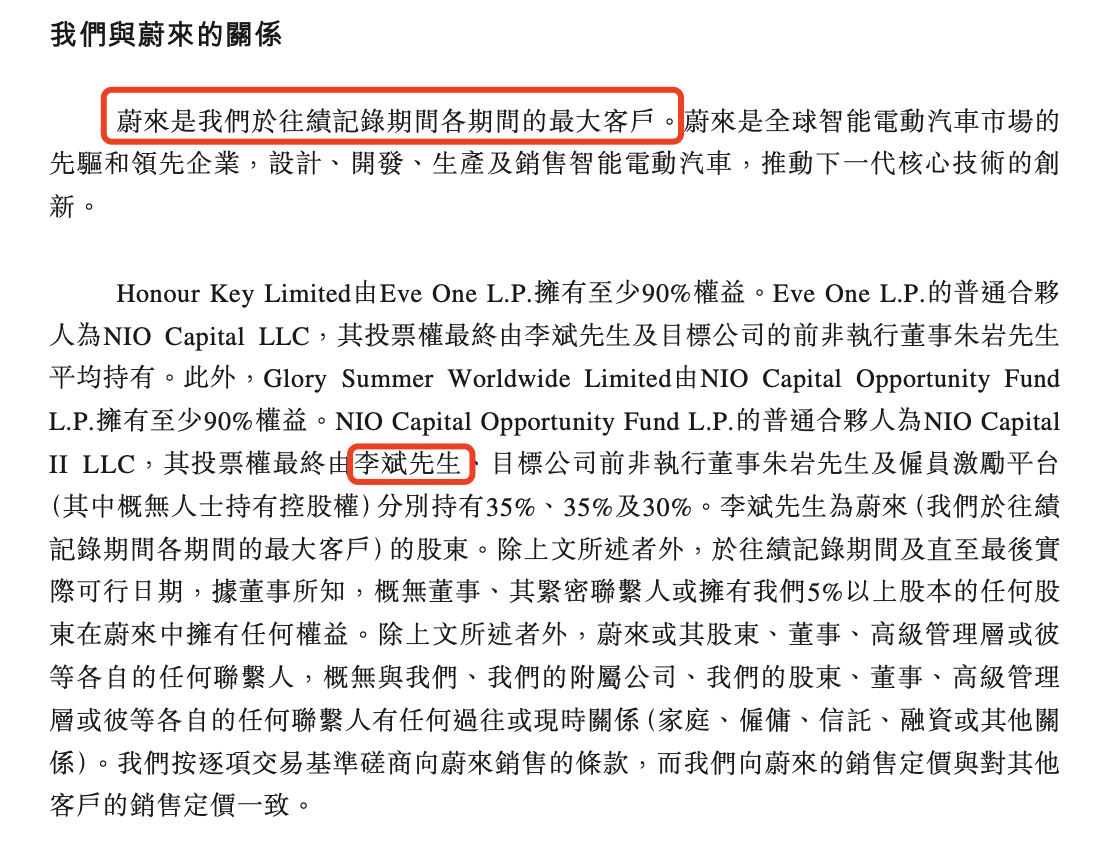 我們與蔚來的關係

蔚來是我們於往績記錄期間各期間的最大客戶。蔚來是全球智能電動汽車市場的先驅和領先企業，設計、開發、生產及銷售智能電動汽車，推動下一代核心技術的創新。

Honour Key Limited由Eve One L.P.擁有至少90%權益。Eve One L.P.的普通合夥人為NIO Capital LLC，其投票權最終由李斌先生及目標公司的前非執行董事朱岩先生平均持有。此外，Glory Summer Worldwide Limited由NIO Capital Opportunity Fund L.P.擁有至少90%權益。NIO Capital Opportunity Fund L.P.的普通合夥人為NIO Capital II LLC，其投票權最終由李斌先生、目標公司前非執行董事朱岩先生及僱員激勵平台(其中概無人士持有控股權)分別持有35%、35%及30%。李斌先生為蔚來(我們於往績記錄期間各期間的最大客戶)的股東。除上文所述者外，於往績記錄期間及直至最後實際可行日期，據董事所知，概無董事、其緊密聯繫人或擁有我們5%以上股本的任何股東在蔚來中擁有任何權益。除上文所述者外，蔚來或其股東、董事、高級管理層或彼等各自的任何聯繫人，概無與我們、我們的附屬公司、我們的股東、董事、高級管理層或彼等各自的任何聯繫人有任何過往或現時關係(家庭、僱傭、信託、融資或其他關係)。我們按逐項交易基準磋商向蔚來銷售的條款，而我們向蔚來的銷售定價與對其他客戶的銷售定價一致。